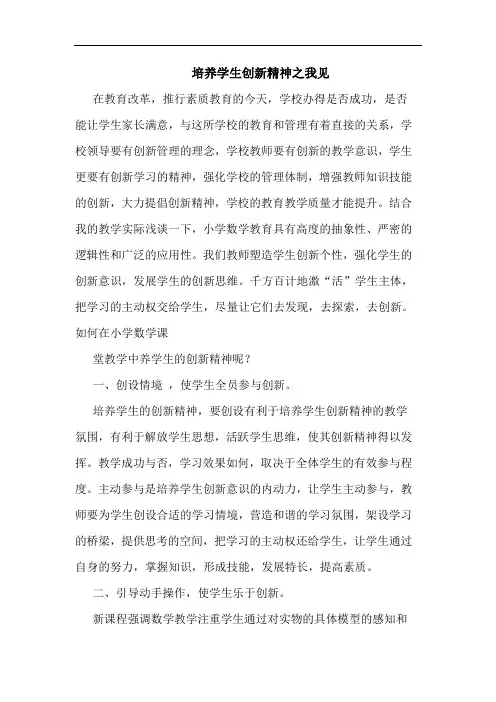 培养学生创新精神之我见

在教育改革，推行素质教育的今天，学校办得是否成功，是否能让学生家长满意，与这所学校的教育和管理有着直接的关系，学校领导要有创新管理的理念，学校教师要有创新的教学意识，学生更要有创新学习的精神，强化学校的管理体制，增强教师知识技能的创新，大力提倡创新精神，学校的教育教学质量才能提升。结合我的教学实际浅谈一下，小学数学教育具有高度的抽象性、严密的逻辑性和广泛的应用性。我们教师塑造学生创新个性，强化学生的创新意识，发展学生的创新思维。千方百计地激“活”学生主体，把学习的主动权交给学生，尽量让它们去发现，去探索，去创新。如何在小学数学课

堂教学中养学生的创新精神呢？

一、创设情境 ，使学生全员参与创新。

培养学生的创新精神，要创设有利于培养学生创新精神的教学氛围，有利于解放学生思想，活跃学生思维，使其创新精神得以发挥。教学成功与否，学习效果如何，取决于全体学生的有效参与程度。主动参与是培养学生创新意识的内动力，让学生主动参与，教师要为学生创设合适的学习情境，营造和谐的学习氛围，架设学习的桥梁，提供思考的空间，把学习的主动权还给学生，让学生通过自身的努力，掌握知识，形成技能，发展特长，提高素质。

二、引导动手操作，使学生乐于创新。

新课程强调数学教学注重学生通过对实物的具体模型的感知和